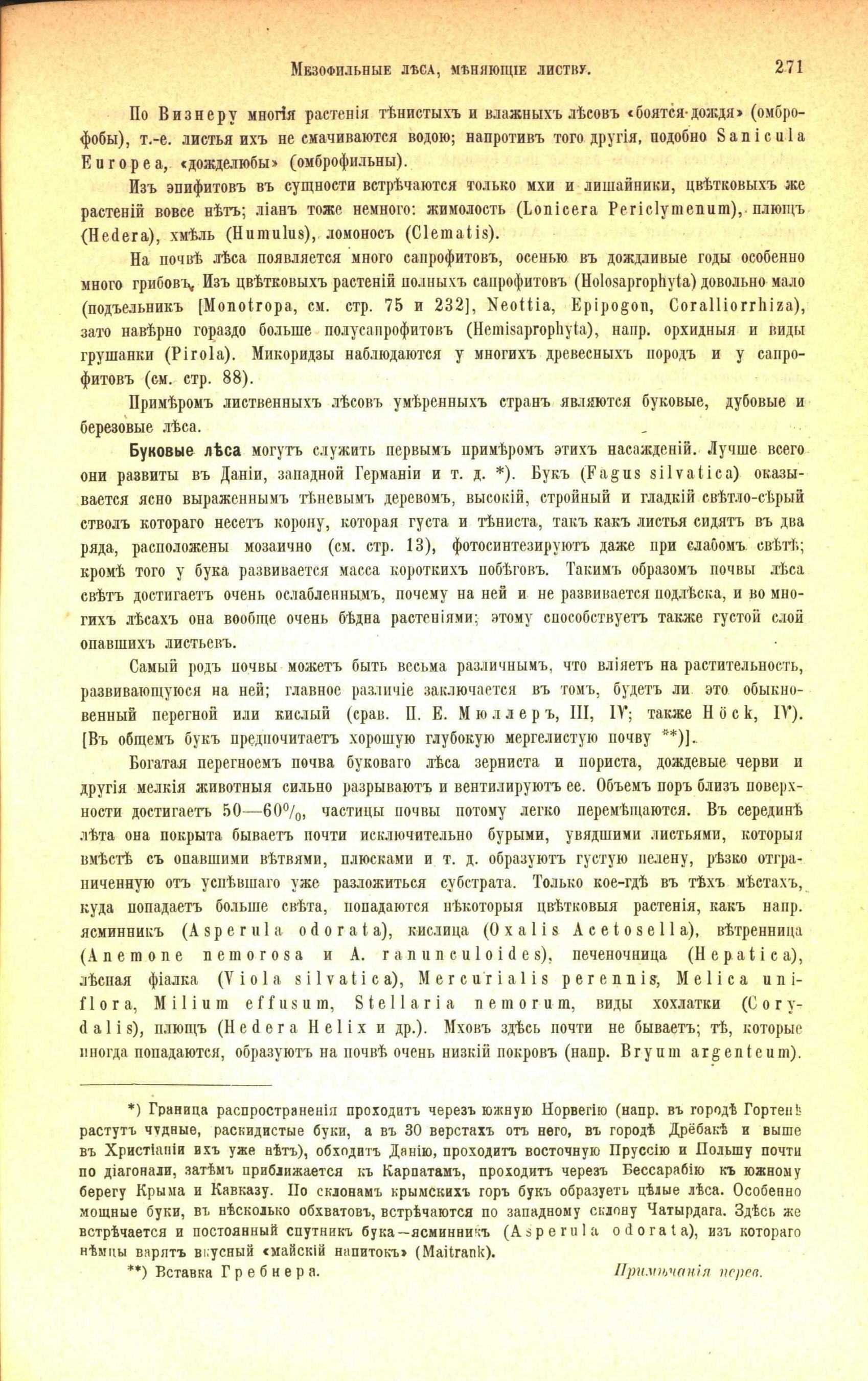 Мезофильные лѣса, мѣняющіе листву. 271

По Визнеру многія растенія тѣнистыхъ и влажныхъ лѣсовъ «боятся дождя» (омброфобы), т.-е. листья ихъ не смачиваются водою; напротивъ того другія, подобно Sanicula Europea, «дожделюбы» (омброфильны).

Изъ эпифитовъ въ сущности встрѣчаются только мхи и лишайники, цвѣтковыхъ же растеній вовсе нѣтъ; ліанъ тоже немного: жимолость (Lonicera Periclymenum), плющъ (Hedera), хмѣль (Humulus), ломоносъ (Clematis).

На почвѣ лѣса появляется много сапрофитовъ, осенью въ дождливые годы особенно много грибовъ. Изъ цвѣтковыхъ растеній полныхъ сапрофитовъ (Holosaprophyta) довольно мало (подъельникъ [Monotropa, см. стр. 75 и 232], Neottia, Epipogon, Coralliorrhiza), зато навѣрно гораздо больше полусапрофитовъ (Hemisaprophyta), напр. орхидныя и виды грушанки (Pirola). Микоридзы наблюдаются у многихъ древесныхъ породъ и у сапрофитовъ (см. стр. 88).

Примѣромъ лиственныхъ лѣсовъ умѣренныхъ странъ являются буковые, дубовые и березовые лѣса.

Буковые лѣса могутъ служить первымъ примѣромъ этихъ насажденій. Лучше всего они развиты въ Даніи, западной Германіи и т. д. *). Букъ (Fagus silvatica) оказывается ясно выраженнымъ тѣневымъ деревомъ, высокій, стройный и гладкій свѣтло-сѣрый стволъ котораго несетъ корону, которая густа и тѣниста, такъ какъ листья сидятъ въ два ряда, расположены мозаично (см. стр. 13), фотосинтезируютъ даже при слабомъ свѣтѣ; кромѣ того у бука развивается масса короткихъ побѣговъ. Такимъ образомъ почвы лѣса свѣтъ достигаетъ очень ослабленнымъ, почему на ней и не развивается подлѣска, и во многихъ лѣсахъ она вообще очень бѣдна растеніями; этому способствуетъ также густой слой опавшихъ листьевъ.

Самый родъ почвы можетъ быть весьма различнымъ, что вліяетъ на растительность, развивающуюся на ней; главное различіе заключается въ томъ, будетъ ли это обыкновенный перегной или кислый (срав. П. Е. Мюллеръ, III, IV; также Höck, IV). [Въ общемъ букъ предпочитаетъ хорошую глубокую мергелистую почву **)].

Богатая перегноемъ почва буковаго лѣса зерниста и пориста, дождевые черви и другія мелкія животныя сильно разрываютъ и вентилируютъ ее. Объемъ поръ близъ поверхности достигаетъ 50—60%, частицы почвы потому легко перемѣщаются. Въ серединѣ лѣта она покрыта бываетъ почти исключительно бурыми, увядшими листьями, которыя вмѣстѣ съ опавшими вѣтвями, плюсками и т. д. образуютъ густую пелену, рѣзко отграниченную отъ успѣвшаго уже разложиться субстрата. Только кое-гдѣ въ тѣхъ мѣстахъ, куда попадаетъ больше свѣта, попадаются нѣкоторыя цвѣтковыя растенія, какъ напр. ясминникъ (Asperula odorata), кислица (Oxalis Acetosella), вѣтренница (Anemone nemorosa и A. ranunculoides), печеночница (Hepatica), лѣсная фіалка (Viola silvatica), Mercurialis perennis, Melica uniflora, Milium effusum, Stellaria nemorum, виды хохлатки (Corydalis), плющъ (Hedera Helix и др.). Мховъ здѣсь почти не бываетъ; тѣ, которые иногда попадаются, образуютъ на почвѣ очень низкій покровъ (напр. Bryum argenteum).

*) Граница распространенія проходитъ черезъ южную Норвегію (напр. въ городѣ Гортенѣ растутъ чудные, раскидистые буки, а въ 30 верстахъ отъ него, въ городѣ Дрёбакѣ и выше въ Христіаніи ихъ уже нѣтъ), обходитъ Данію, проходитъ восточную Пруссію и Польшу почти по діагонали, затѣмъ приближается къ Карпатамъ, проходитъ черезъ Бессарабію къ южному берегу Крыма и Кавказу. По склонамъ крымскихъ горъ букъ образуетъ цѣлые лѣса. Особенно мощные буки, въ нѣсколько обхватовъ, встрѣчаются по западному склону Чатырдага. Здѣсь же встрѣчается и постоянный спутникъ бука—ясминникъ (Asperula odorata), изъ котораго нѣмцы варятъ вкусный «майскій напитокъ» (Maitrank).

**) Вставка Гребнера. Примѣчанія перев.